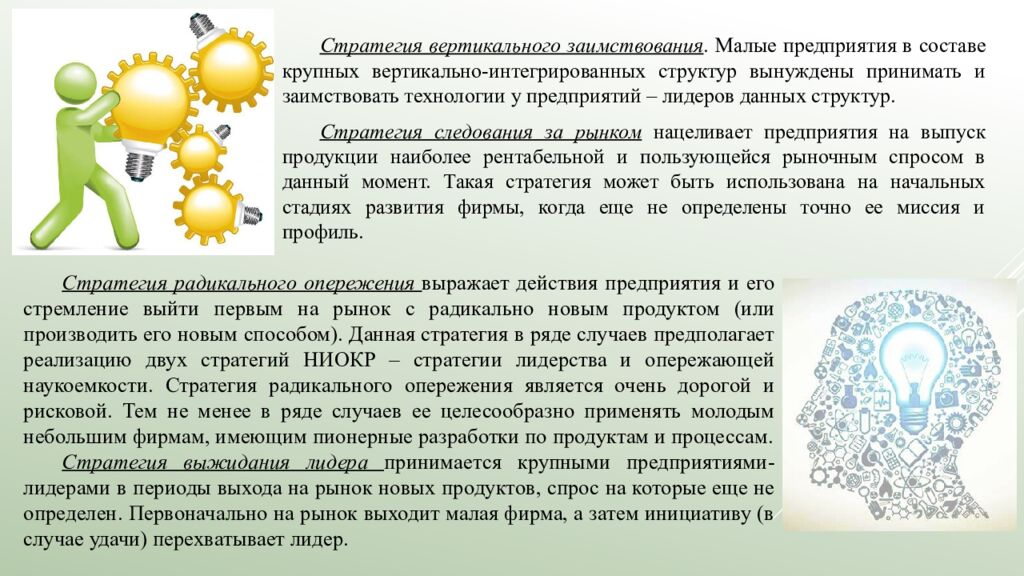 Стратегия вертикального заимствования. Малые предприятия в составе крупных вертикально-интегрированных структур вынуждены принимать и заимствовать технологии у предприятий – лидеров данных структур.

Стратегия следования за рынком нацеливает предприятия на выпуск продукции наиболее рентабельной и пользующейся рыночным спросом в данный момент. Такая стратегия может быть использована на начальных стадиях развития фирмы, когда еще не определены точно ее миссия и профиль.

Стратегия радикального опережения выражает действия предприятия и его стремление выйти первым на рынок с радикально новым продуктом (или производить его новым способом). Данная стратегия в ряде случаев предполагает реализацию двух стратегий НИОКР – стратегии лидерства и опережающей наукоемкости. Стратегия радикального опережения является очень дорогой и рисковой. Тем не менее в ряде случаев ее целесообразно применять молодым небольшим фирмам, имеющим пионерные разработки по продуктам и процессам.

Стратегия выжидания лидера принимается крупными предприятиями-лидерами в периоды выхода на рынок новых продуктов, спрос на которые еще не определен. Первоначально на рынок выходит малая фирма, а затем инициативу (в случае удачи) перехватывает лидер.